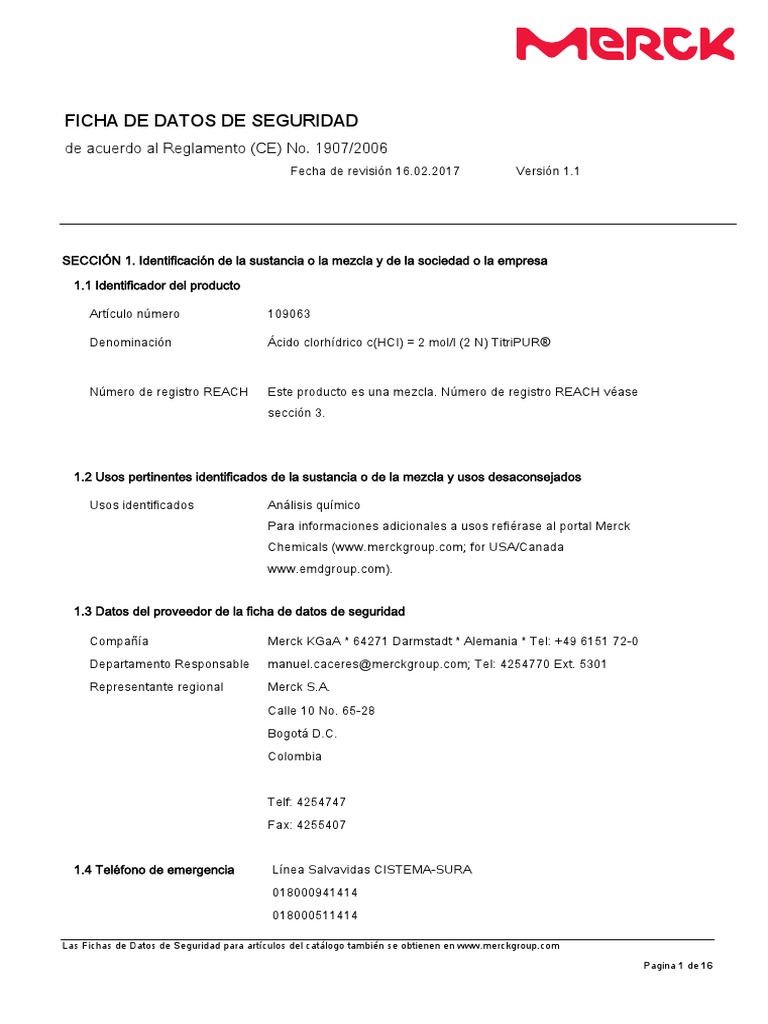 MERCK

FICHA DE DATOS DE SEGURIDAD
de acuerdo al Reglamento (CE) No. 1907/2006

Fecha de revisión 16.02.2017   Versión 1.1

SECCIÓN 1. Identificación de la sustancia o la mezcla y de la sociedad o la empresa

1.1 Identificador del producto

Artículo número   109063

Denominación   Ácido clorhídrico c(HCl) = 2 mol/l (2 N) TitriPUR®

Número de registro REACH   Este producto es una mezcla. Número de registro REACH véase sección 3.

1.2 Usos pertinentes identificados de la sustancia o de la mezcla y usos desaconsejados

Usos identificados   Análisis químico
Para informaciones adicionales a usos refiérase al portal Merck Chemicals (www.merckgroup.com; for USA/Canada www.emdgroup.com).

1.3 Datos del proveedor de la ficha de datos de seguridad

Compañía   Merck KGaA * 64271 Darmstadt * Alemania * Tel: +49 6151 72-0
Departamento Responsable   manuel.caceres@merckgroup.com; Tel: 4254770 Ext. 5301
Representante regional   Merck S.A.
Calle 10 No. 65-28
Bogotá D.C.
Colombia

Telf: 4254747
Fax: 4255407

1.4 Teléfono de emergencia   Línea Salvavidas CISTEMA-SURA
018000941414
018000511414

Las Fichas de Datos de Seguridad para artículos del catálogo también se obtienen en www.merckgroup.com

Pagina 1 de 16